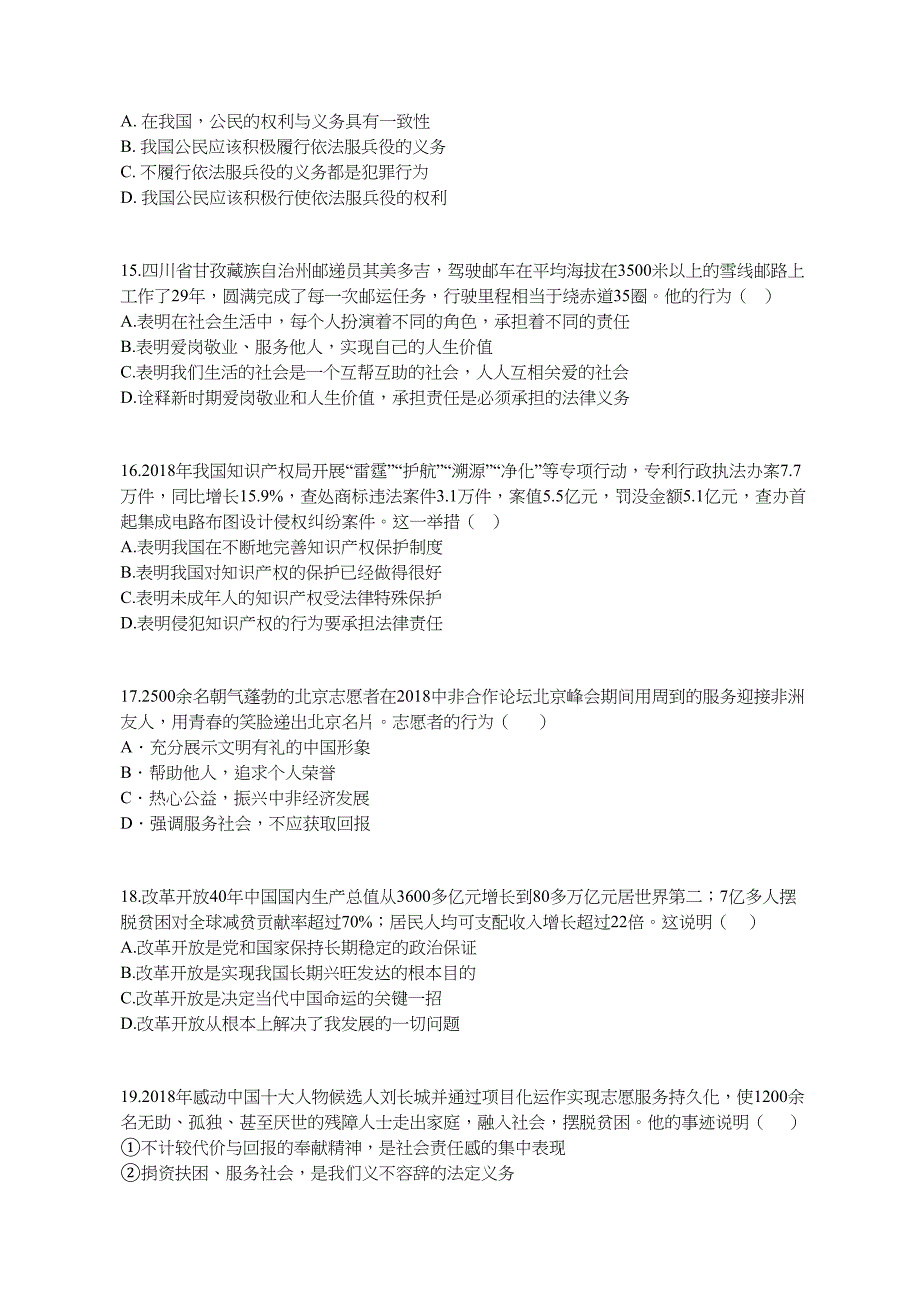 A. 在我国，公民的权利与义务具有一致性
B. 我国公民应该积极履行依法服兵役的义务
C. 不履行依法服兵役的义务都是犯罪行为
D. 我国公民应该积极行使依法服兵役的权利

15.四川省甘孜藏族自治州邮递员其美多吉，驾驶邮车在平均海拔在3500米以上的雪线邮路上工作了29年，圆满完成了每一次邮运任务，行驶里程相当于绕赤道35圈。他的行为（　）
A.表明在社会生活中，每个人扮演着不同的角色，承担着不同的责任
B.表明爱岗敬业、服务他人，实现自己的人生价值
C.表明我们生活的社会是一个互帮互助的社会，人人互相关爱的社会
D.诠释新时期爱岗敬业和人生价值，承担责任是必须承担的法律义务

16.2018年我国知识产权局开展“雷霆”“护航”“溯源”“净化”等专项行动，专利行政执法办案7.7万件，同比增长15.9%，查处商标违法案件3.1万件，案值5.5亿元，罚没金额5.1亿元，查办首起集成电路布图设计侵权纠纷案件。这一举措（　）
A.表明我国在不断地完善知识产权保护制度
B.表明我国对知识产权的保护已经做得很好
C.表明未成年人的知识产权受法律特殊保护
D.表明侵犯知识产权的行为要承担法律责任

17.2500余名朝气蓬勃的北京志愿者在2018中非合作论坛北京峰会期间用周到的服务迎接非洲友人，用青春的笑脸递出北京名片。志愿者的行为（　　）
A．充分展示文明有礼的中国形象
B．帮助他人，追求个人荣誉
C．热心公益，振兴中非经济发展
D．强调服务社会，不应获取回报

18.改革开放40年中国国内生产总值从3600多亿元增长到80多万亿元居世界第二；7亿多人摆脱贫困对全球减贫贡献率超过70%；居民人均可支配收入增长超过22倍。这说明（　）
A.改革开放是党和国家保持长期稳定的政治保证
B.改革开放是实现我国长期兴旺发达的根本目的
C.改革开放是决定当代中国命运的关键一招
D.改革开放从根本上解决了我发展的一切问题

19.2018年感动中国十大人物候选人刘长城并通过项目化运作实现志愿服务持久化，使1200余名无助、孤独、甚至厌世的残障人士走出家庭，融入社会，摆脱贫困。他的事迹说明（　）
①不计较代价与回报的奉献精神，是社会责任感的集中表现
②捐资扶困、服务社会，是我们义不容辞的法定义务